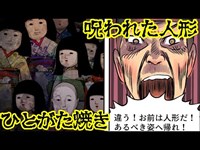 呪われた人形

ひとがた焼き

違う！お前は人形だ！
あるべき姿へ帰れ！